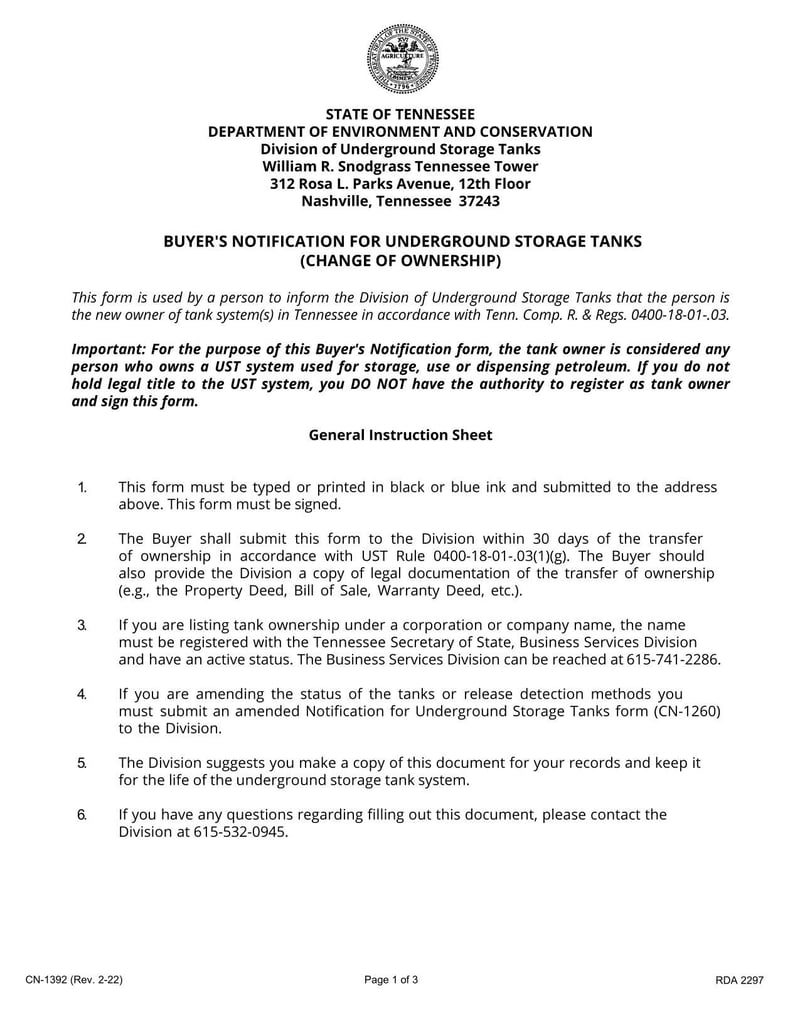 AGRICULTURE
1796

STATE OF TENNESSEE
DEPARTMENT OF ENVIRONMENT AND CONSERVATION
Division of Underground Storage Tanks
William R. Snodgrass Tennessee Tower
312 Rosa L. Parks Avenue, 12th Floor
Nashville, Tennessee 37243

BUYER'S NOTIFICATION FOR UNDERGROUND STORAGE TANKS
(CHANGE OF OWNERSHIP)

This form is used by a person to inform the Division of Underground Storage Tanks that the person is the new owner of tank system(s) in Tennessee in accordance with Tenn. Comp. R. & Regs. 0400-18-01-.03.

Important: For the purpose of this Buyer's Notification form, the tank owner is considered any person who owns a UST system used for storage, use or dispensing petroleum. If you do not hold legal title to the UST system, you DO NOT have the authority to register as tank owner and sign this form.

General Instruction Sheet

1. This form must be typed or printed in black or blue ink and submitted to the address above. This form must be signed.

2. The Buyer shall submit this form to the Division within 30 days of the transfer of ownership in accordance with UST Rule 0400-18-01-.03(1)(g). The Buyer should also provide the Division a copy of legal documentation of the transfer of ownership (e.g., the Property Deed, Bill of Sale, Warranty Deed, etc.).

3. If you are listing tank ownership under a corporation or company name, the name must be registered with the Tennessee Secretary of State, Business Services Division and have an active status. The Business Services Division can be reached at 615-741-2286.

4. If you are amending the status of the tanks or release detection methods you must submit an amended Notification for Underground Storage Tanks form (CN-1260) to the Division.

5. The Division suggests you make a copy of this document for your records and keep it for the life of the underground storage tank system.

6. If you have any questions regarding filling out this document, please contact the Division at 615-532-0945.

CN-1392 (Rev. 2-22)
Page 1 of 3
RDA 2297